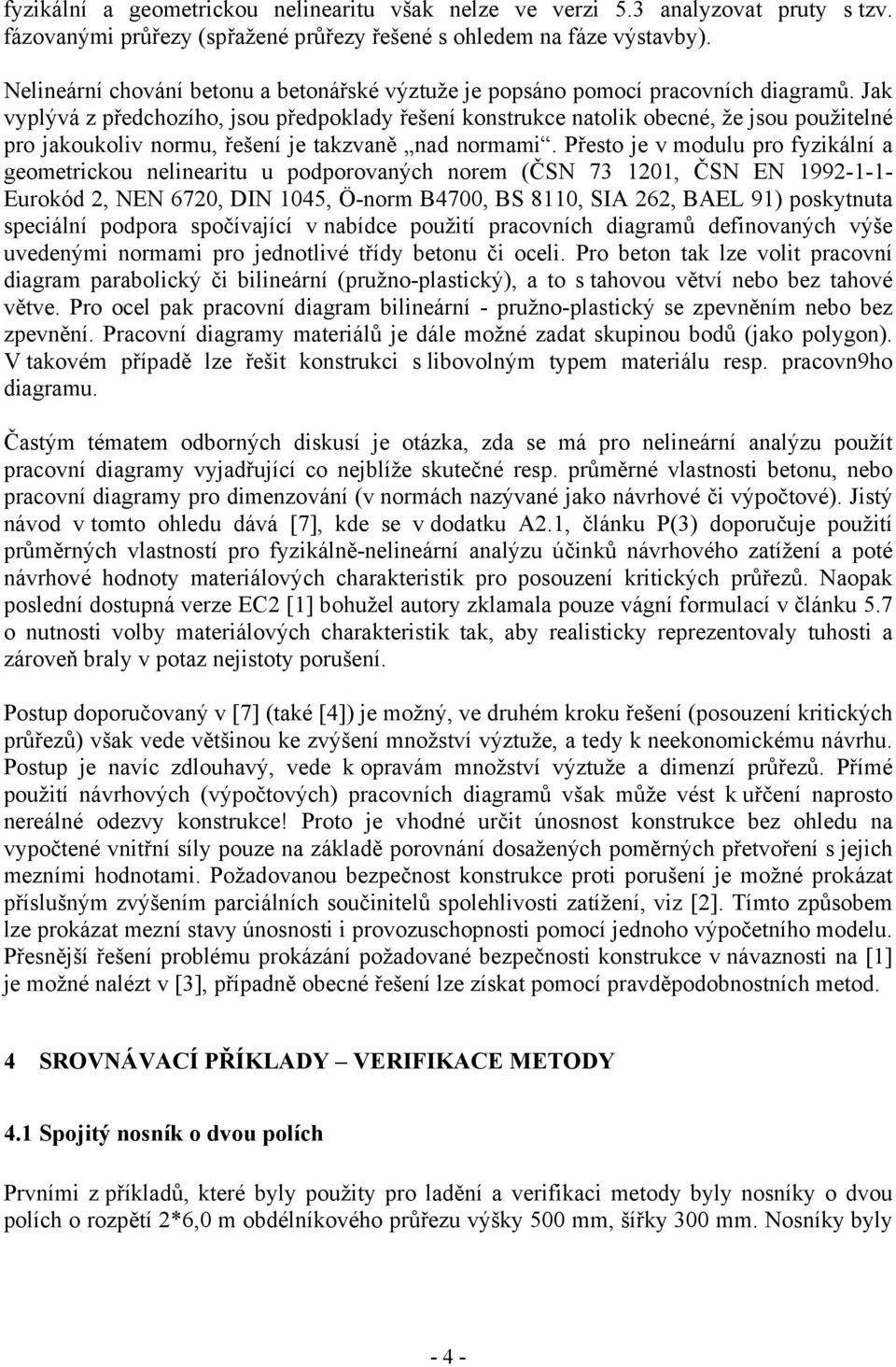 fyzikální a geometrickou nelinearitu však nelze ve verzi 5.3 analyzovat pruty s tzv. fázovanými průřezy (spřažené průřezy řešené s ohledem na fáze výstavby).

Nelineární chování betonu a betonářské výztuže je popsáno pomocí pracovních diagramů. Jak vyplývá z předchozího, jsou předpoklady řešení konstrukce natolik obecné, že jsou použitelné pro jakoukoliv normu, řešení je takzvaně „nad normami“. Přesto je v modulu pro fyzikální a geometrickou nelinearitu u podporovaných norem (ČSN 73 1201, ČSN EN 1992-1-1-Eurokód 2, NEN 6720, DIN 1045, Ö-norm B4700, BS 8110, SIA 262, BAEL 91) poskytnuta speciální podpora spočívající v nabídce použití pracovních diagramů definovaných výše uvedenými normami pro jednotlivé třídy betonu či oceli. Pro beton tak lze volit pracovní diagram parabolický či bilineární (pružno-plastický), a to s tahovou větví nebo bez tahové větve. Pro ocel pak pracovní diagram bilineární - pružno-plastický se zpevněním nebo bez zpevnění. Pracovní diagramy materiálů je dále možné zadat skupinou bodů (jako polygon). V takovém případě lze řešit konstrukci s libovolným typem materiálu resp. pracovn9ho diagramu.

Častým tématem odborných diskusí je otázka, zda se má pro nelineární analýzu použít pracovní diagramy vyjadřující co nejblíže skutečné resp. průměrné vlastnosti betonu, nebo pracovní diagramy pro dimenzování (v normách nazývané jako návrhové či výpočtové). Jistý návod v tomto ohledu dává [7], kde se v dodatku A2.1, článku P(3) doporučuje použití průměrných vlastností pro fyzikálně-nelineární analýzu účinků návrhového zatížení a poté návrhové hodnoty materiálových charakteristik pro posouzení kritických průřezů. Naopak poslední dostupná verze EC2 [1] bohužel autory zklamala pouze vágní formulací v článku 5.7 o nutnosti volby materiálových charakteristik tak, aby realisticky reprezentovaly tuhosti a zároveň braly v potaz nejistoty porušení.

Postup doporučovaný v [7] (také [4]) je možný, ve druhém kroku řešení (posouzení kritických průřezů) však vede většinou ke zvýšení množství výztuže, a tedy k neekonomickému návrhu. Postup je navíc zdlouhavý, vede k opravám množství výztuže a dimenzí průřezů. Přímé použití návrhových (výpočtových) pracovních diagramů však může vést k určení naprosto nereálné odezvy konstrukce! Proto je vhodné určit únosnost konstrukce bez ohledu na vypočtené vnitřní síly pouze na základě porovnání dosažených poměrných přetvoření s jejich mezními hodnotami. Požadovanou bezpečnost konstrukce proti porušení je možné prokázat příslušným zvýšením parciálních součinitelů spolehlivosti zatížení, viz [2]. Tímto způsobem lze prokázat mezní stavy únosnosti i provozuschopnosti pomocí jednoho výpočetního modelu. Přesnější řešení problému prokázání požadované bezpečnosti konstrukce v návaznosti na [1] je možné nalézt v [3], případně obecné řešení lze získat pomocí pravděpodobnostních metod.

4 SROVNÁVACÍ PŘÍKLADY – VERIFIKACE METODY

4.1 Spojitý nosník o dvou polích

Prvními z příkladů, které byly použity pro ladění a verifikaci metody byly nosníky o dvou polích o rozpětí 2*6,0 m obdélníkového průřezu výšky 500 mm, šířky 300 mm. Nosníky byly

- 4 -